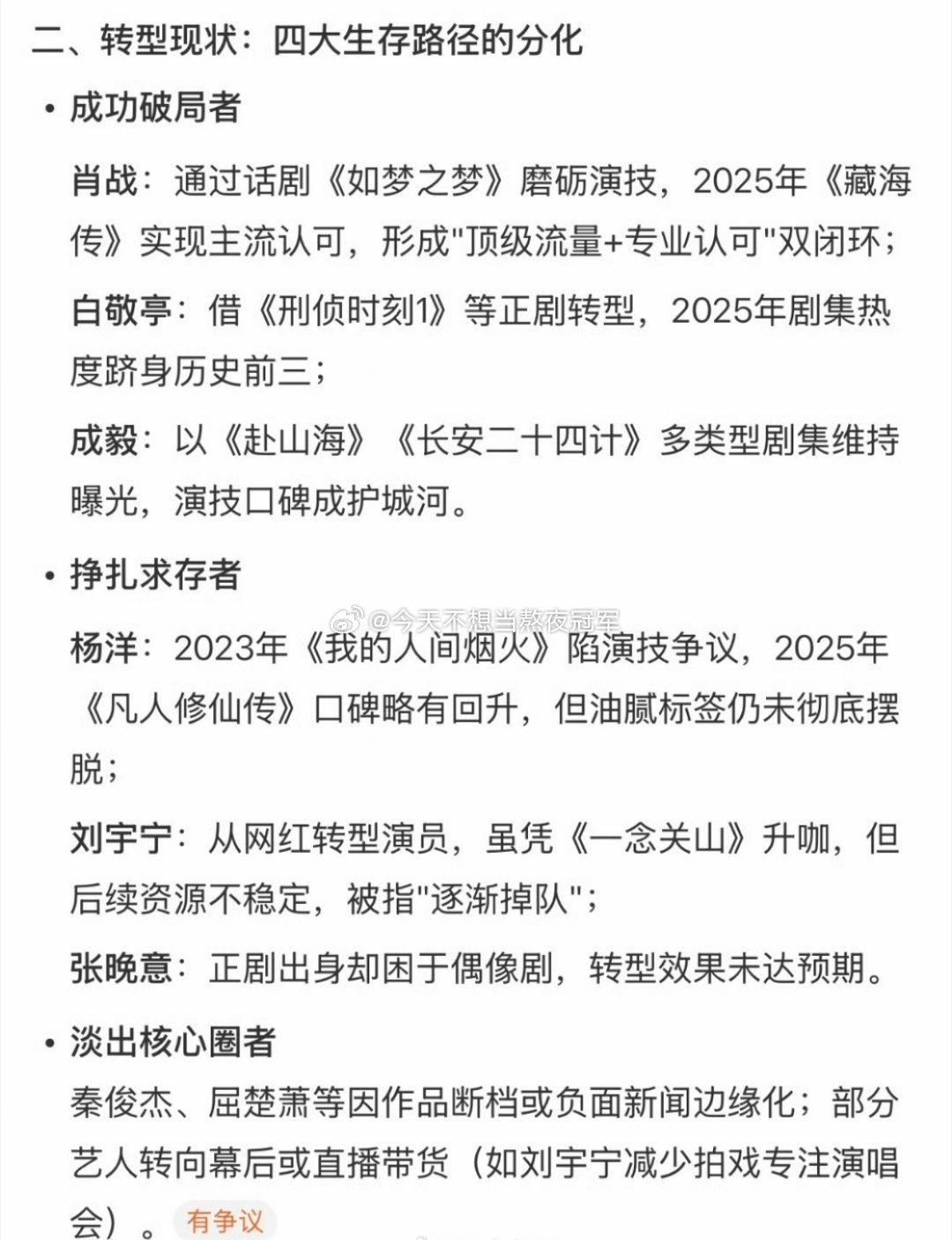 二、转型现状：四大生存路径的分化

• 成功破局者

肖战：通过话剧《如梦之梦》磨砺演技，2025年《藏海传》实现主流认可，形成"顶级流量+专业认可"双闭环；

白敬亭：借《刑侦时刻1》等正剧转型，2025年剧集热度跻身历史前三；

成毅：以《赴山海》《长安二十四计》多类型剧集维持曝光，演技口碑成护城河。

• 挣扎求存者

@今天不想当熬夜冠军

杨洋：2023年《我的人间烟火》陷演技争议，2025年《凡人修仙传》口碑略有回升，但油腻标签仍未彻底摆脱；

刘宇宁：从网红转型演员，虽凭《一念关山》升咖，但后续资源不稳定，被指"逐渐掉队"；

张晚意：正剧出身却困于偶像剧，转型效果未达预期。

• 淡出核心圈者

秦俊杰、屈楚萧等因作品断档或负面新闻边缘化；部分艺人转向幕后或直播带货（如刘宇宁减少拍戏专注演唱会）。 有争议